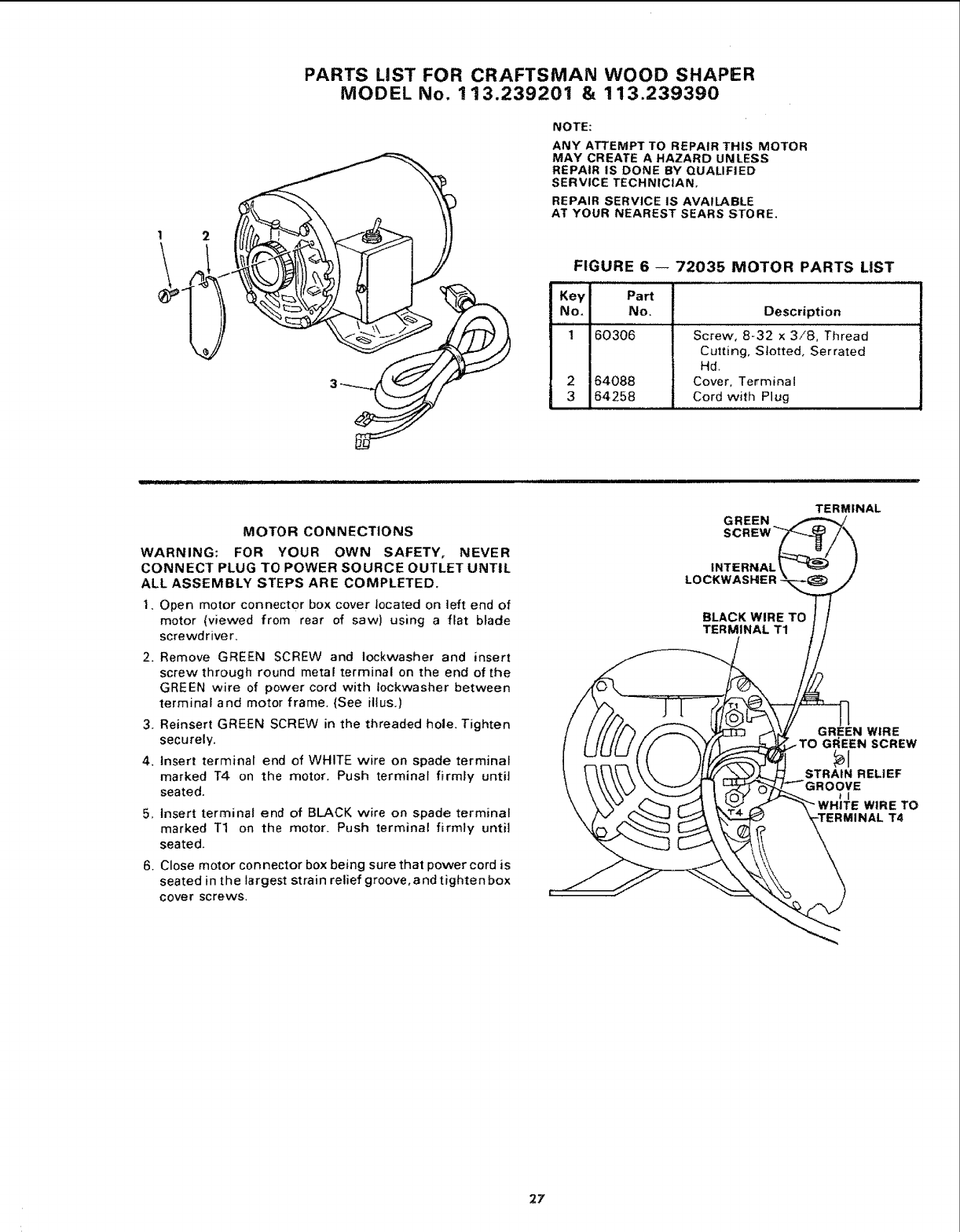 PARTS LIST FOR CRAFTSMAN WOOD SHAPER
MODEL No. 113.239201 & 113.239390

1 2

3

NOTE:

ANY ATTEMPT TO REPAIR THIS MOTOR MAY CREATE A HAZARD UNLESS REPAIR IS DONE BY QUALIFIED SERVICE TECHNICIAN.

REPAIR SERVICE IS AVAILABLE AT YOUR NEAREST SEARS STORE.

FIGURE 6 — 72035 MOTOR PARTS LIST

| Key No. | Part No. | Description |
|---|---|---|
| 1 | 60306 | Screw, 8-32 x 3/8, Thread Cutting, Slotted, Serrated Hd. |
| 2 | 64088 | Cover, Terminal |
| 3 | 64258 | Cord with Plug |

MOTOR CONNECTIONS

WARNING: FOR YOUR OWN SAFETY, NEVER CONNECT PLUG TO POWER SOURCE OUTLET UNTIL ALL ASSEMBLY STEPS ARE COMPLETED.

1. Open motor connector box cover located on left end of motor (viewed from rear of saw) using a flat blade screwdriver.

2. Remove GREEN SCREW and lockwasher and insert screw through round metal terminal on the end of the GREEN wire of power cord with lockwasher between terminal and motor frame. (See illus.)

3. Reinsert GREEN SCREW in the threaded hole. Tighten securely.

4. Insert terminal end of WHITE wire on spade terminal marked T4 on the motor. Push terminal firmly until seated.

5. Insert terminal end of BLACK wire on spade terminal marked T1 on the motor. Push terminal firmly until seated.

6. Close motor connector box being sure that power cord is seated in the largest strain relief groove, and tighten box cover screws.

TERMINAL
GREEN SCREW
INTERNAL LOCKWASHER
BLACK WIRE TO TERMINAL T1
T1
GREEN WIRE TO GREEN SCREW
STRAIN RELIEF GROOVE
WHITE WIRE TO TERMINAL T4
T4

27